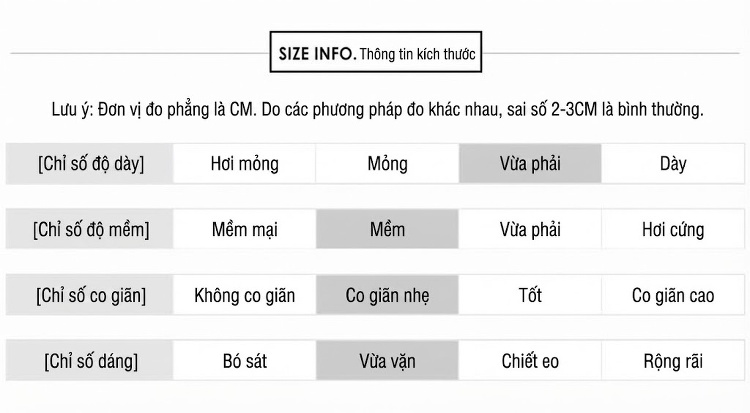 SIZE INFO. Thông tin kích thước

Lưu ý: Đơn vị đo phẳng là CM. Do các phương pháp đo khác nhau, sai số 2-3CM là bình thường.

| [Chỉ số độ dày] | Hơi mỏng | Mỏng | Vừa phải | Dày |
|---|---|---|---|---|
| [Chỉ số độ mềm] | Mềm mại | Mềm | Vừa phải | Hơi cứng |
| [Chỉ số co giãn] | Không co giãn | Co giãn nhẹ | Tốt | Co giãn cao |
| [Chỉ số dáng] | Bó sát | Vừa vặn | Chiết eo | Rộng rãi |